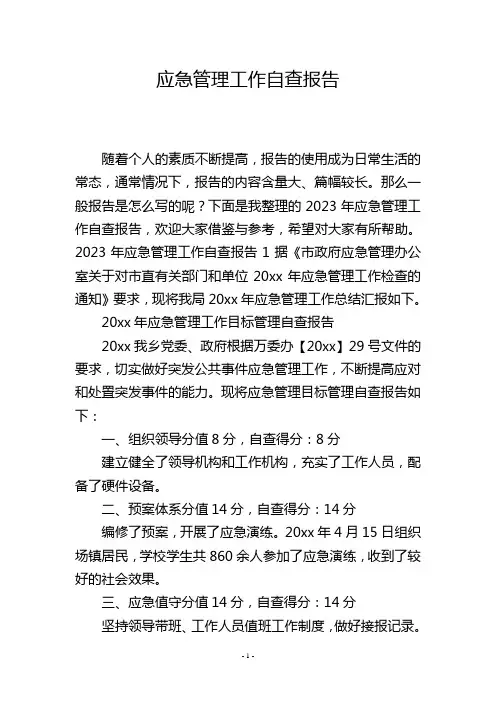 应急管理工作自查报告

随着个人的素质不断提高，报告的使用成为日常生活的常态，通常情况下，报告的内容含量大、篇幅较长。那么一般报告是怎么写的呢？下面是我整理的 2023 年应急管理工作自查报告，欢迎大家借鉴与参考，希望对大家有所帮助。2023 年应急管理工作自查报告 1 据《市政府应急管理办公室关于对市直有关部门和单位 20xx 年应急管理工作检查的通知》要求，现将我局 20xx 年应急管理工作总结汇报如下。

20xx 年应急管理工作目标管理自查报告

20xx 我乡党委、政府根据万委办【20xx】29 号文件的要求，切实做好突发公共事件应急管理工作，不断提高应对和处置突发事件的能力。现将应急管理目标管理自查报告如下：

一、组织领导分值 8 分，自查得分：8 分

建立健全了领导机构和工作机构，充实了工作人员，配备了硬件设备。

二、预案体系分值 14 分，自查得分：14 分

编修了预案，开展了应急演练。20xx 年 4 月 15 日组织场镇居民，学校学生共 860 余人参加了应急演练，收到了较好的社会效果。

三、应急值守分值 14 分，自查得分：14 分

坚持领导带班、工作人员值班工作制度，做好接报记录。

- 1 -